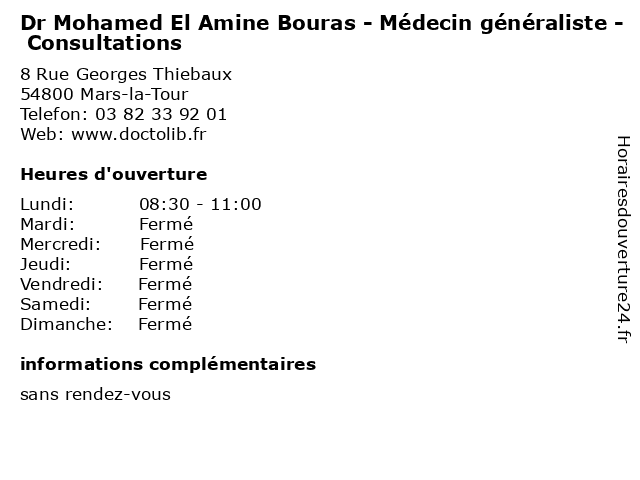 Dr Mohamed El Amine Bouras - Médecin généraliste - Consultations

8 Rue Georges Thiebaux
54800 Mars-la-Tour
Telefon: 03 82 33 92 01
Web: www.doctolib.fr

Heures d'ouverture

Lundi: 08:30 - 11:00
Mardi: Fermé
Mercredi: Fermé
Jeudi: Fermé
Vendredi: Fermé
Samedi: Fermé
Dimanche: Fermé

informations complémentaires

sans rendez-vous

Horairesdouverture24.fr